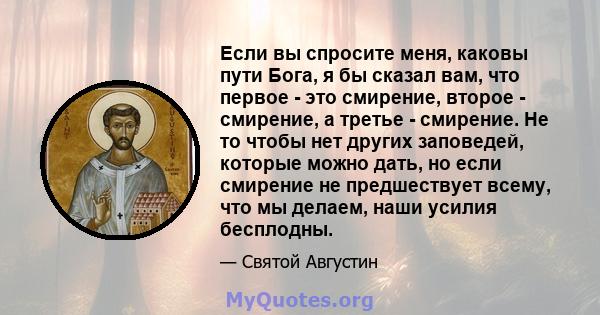 Если вы спросите меня, каковы пути Бога, я бы сказал вам, что первое - это смирение, второе - смирение, а третье - смирение. Не то чтобы нет других заповедей, которые можно дать, но если смирение не предшествует всему, что мы делаем, наши усилия бесплодны.

— Святой Августин

MyQuotes.org